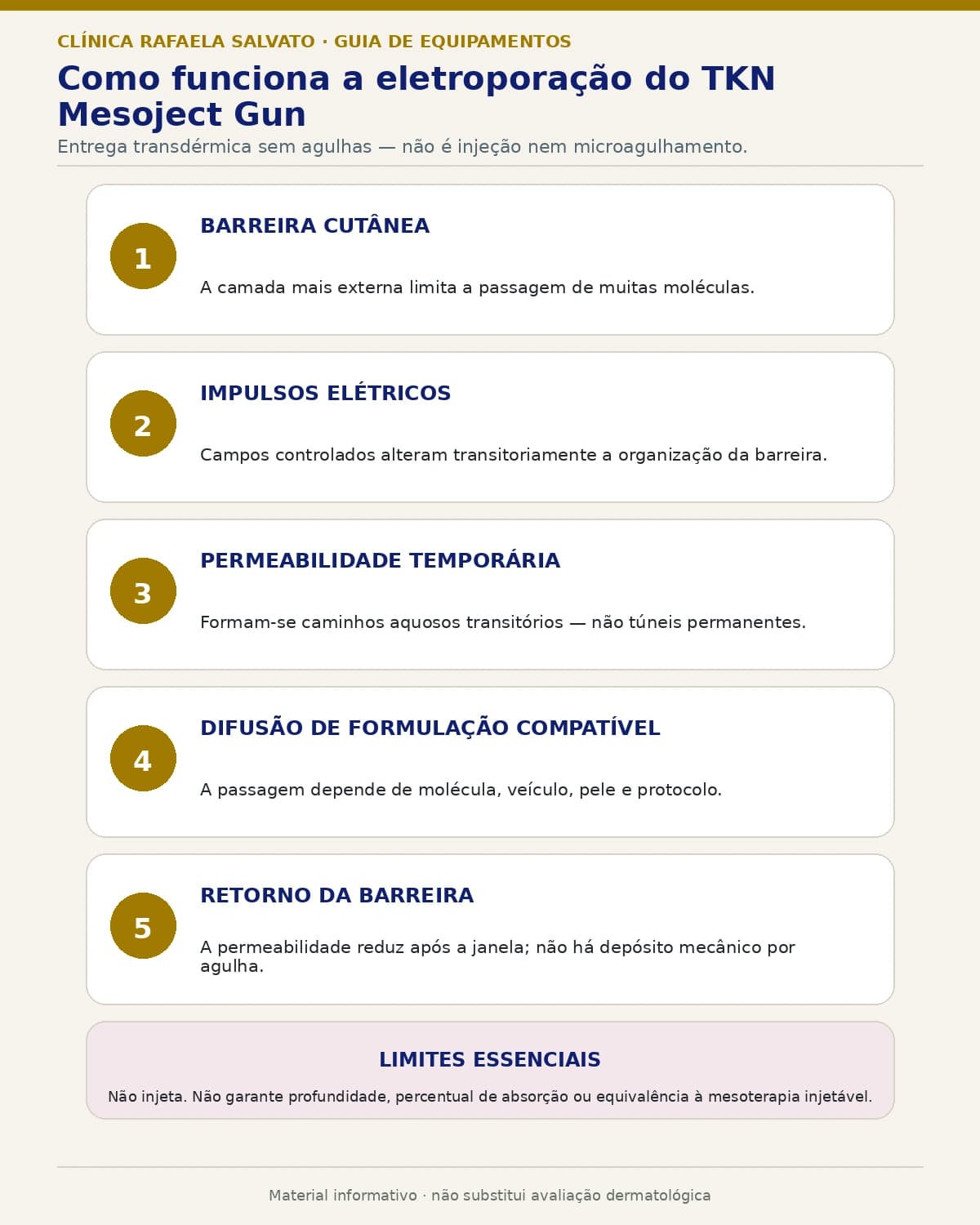 CLÍNICA RAFAELA SALVATO · GUIA DE EQUIPAMENTOS

Como funciona a eletroporação do TKN Mesoject Gun

Entrega transdérmica sem agulhas — não é injeção nem microagulhamento.

1

BARREIRA CUTÂNEA

A camada mais externa limita a passagem de muitas moléculas.

2

IMPULSOS ELÉTRICOS

Campos controlados alteram transitoriamente a organização da barreira.

3

PERMEABILIDADE TEMPORÁRIA

Formam-se caminhos aquosos transitórios — não túneis permanentes.

4

DIFUSÃO DE FORMULAÇÃO COMPATÍVEL

A passagem depende de molécula, veículo, pele e protocolo.

5

RETORNO DA BARREIRA

A permeabilidade reduz após a janela; não há depósito mecânico por agulha.

LIMITES ESSENCIAIS

Não injeta. Não garante profundidade, percentual de absorção ou equivalência à mesoterapia injetável.

Material informativo · não substitui avaliação dermatológica